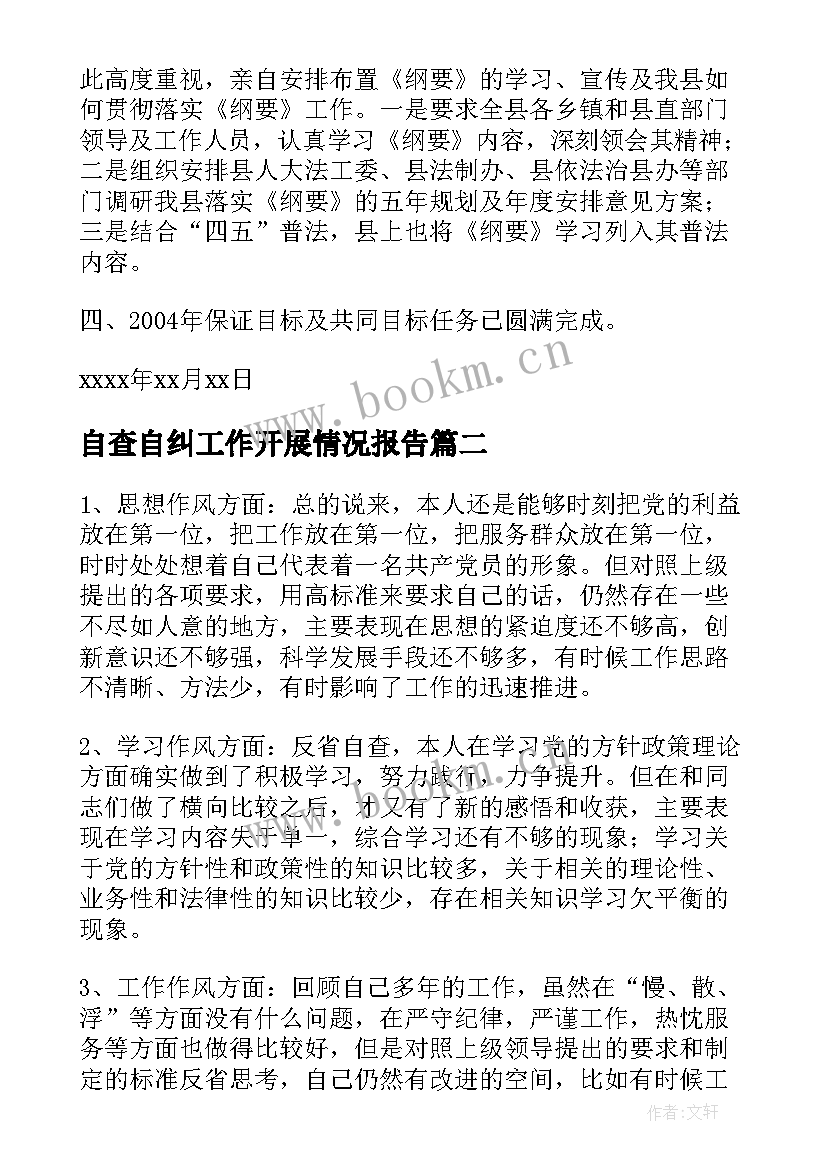 此高度重视，亲自安排布置《纲要》的学习、宣传及我县如何贯彻落实《纲要》工作。一是要求全县各乡镇和县直部门领导及工作人员，认真学习《纲要》内容，深刻领会其精神；二是组织安排县人大法工委、县法制办、县依法治县办等部门调研我县落实《纲要》的五年规划及年度安排意见方案；三是结合“四五”普法，县上也将《纲要》学习列入其普法内容。

四、2004年保证目标及共同目标任务已圆满完成。

xxxx年xx月xx日

www.bookm.cn

自查自纠工作开展情况报告篇二

1、思想作风方面：总的说来，本人还是能够时刻把党的利益放在第一位，把工作放在第一位，把服务群众放在第一位，时时处处想着自己代表着一名共产党员的形象。但对照上级提出的各项要求，用高标准来要求自己的话，仍然存在一些不尽如人意的地方，主要表现在思想的紧迫度还不够高，创新意识还不够强，科学发展手段还不够多，有时候工作思路不清晰、方法少，有时影响了工作的迅速推进。

2、学习作风方面：反省自查，本人在学习党的方针政策理论方面确实做到了积极学习，努力践行，力争提升。但在和同志们做了横向比较之后，才又有了新的感悟和收获，主要表现在学习内容失于单一，综合学习还有不够的现象；学习关于党的方针性和政策性的知识比较多，关于相关的理论性、业务性和法律性的知识比较少，存在相关知识学习欠平衡的现象。

3、工作作风方面：回顾自己多年的工作，虽然在“慢、散、浮”等方面没有什么问题，在严守纪律，严谨工作，热忱服务等方面也做得比较好，但是对照上级领导提出的要求和制定的标准反省思考，自己仍然有改进的空间，比如有时候工

作者：文轩